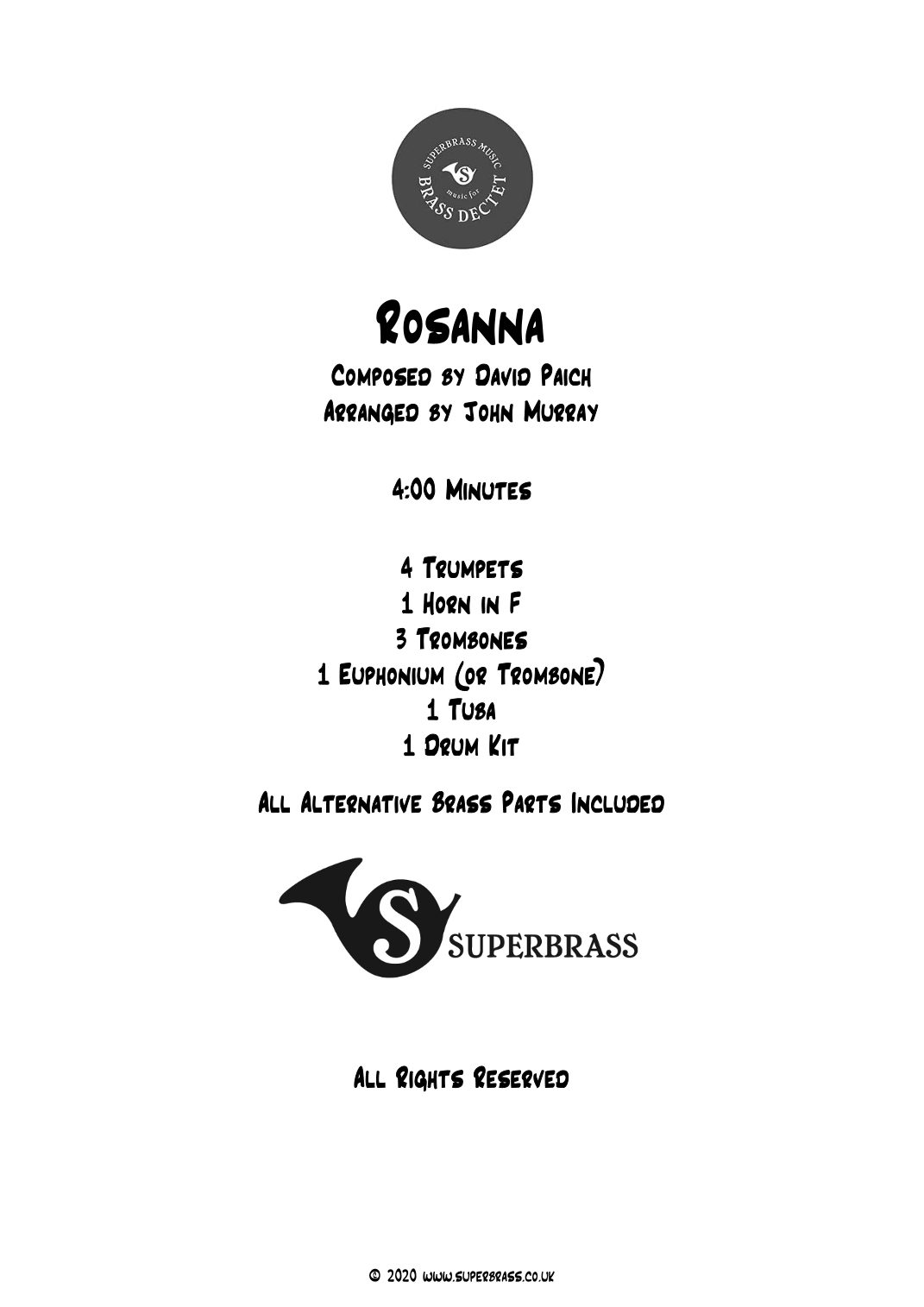 SUPERBRASS MUSIC
music for
BRASS DECTET

Rosanna

Composed by David Paich
Arranged by John Murray

4:00 Minutes

4 Trumpets
1 Horn in F
3 Trombones
1 Euphonium (or Trombone)
1 Tuba
1 Drum Kit

All Alternative Brass Parts Included

SUPERBRASS

All Rights Reserved

© 2020 www.superbrass.co.uk